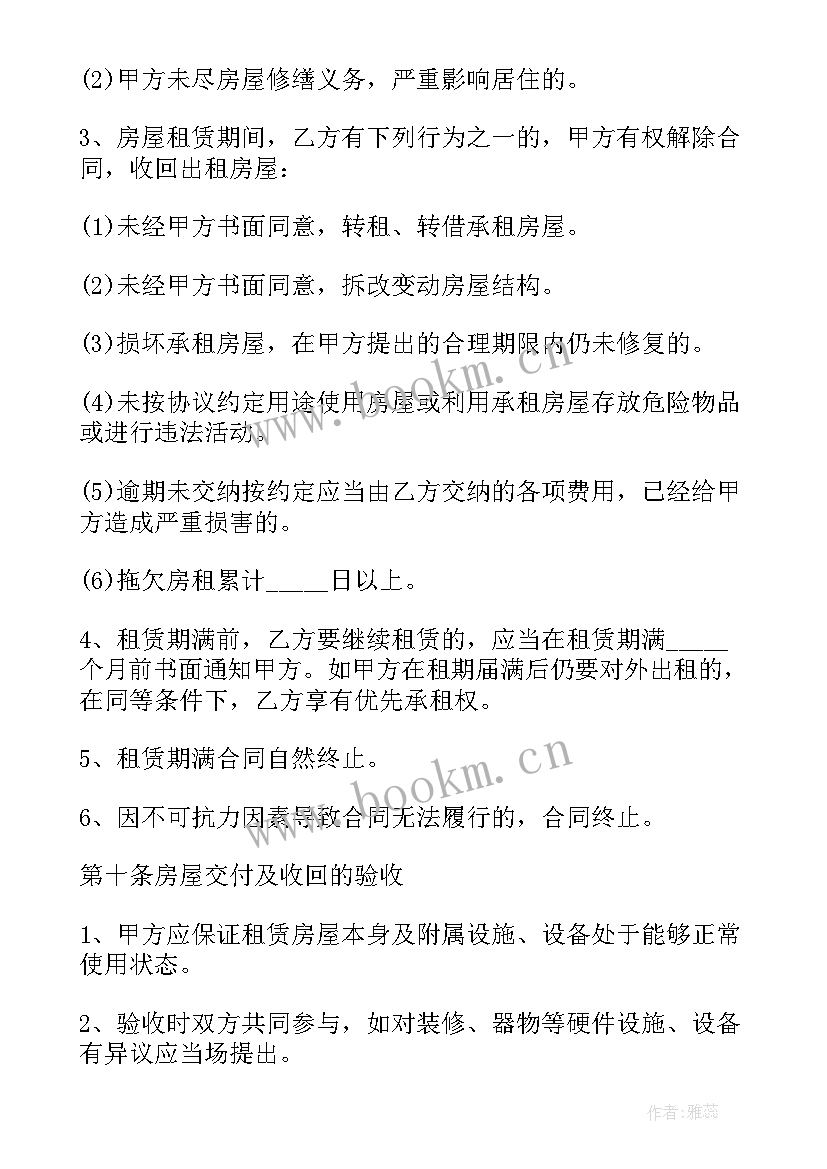 (2)甲方未尽房屋修缮义务，严重影响居住的。

3、房屋租赁期间，乙方有下列行为之一的，甲方有权解除合同，收回出租房屋：

(1)未经甲方书面同意，转租、转借承租房屋。

(2)未经甲方书面同意，拆改变动房屋结构。

(3)损坏承租房屋，在甲方提出的合理期限内仍未修复的。

(4)未按协议约定用途使用房屋或利用承租房屋存放危险物品或进行违法活动。

(5)逾期未交纳按约定应当由乙方交纳的各项费用，已经给甲方造成严重损害的。

(6)拖欠房租累计_____日以上。

4、租赁期满前，乙方要继续租赁的，应当在租赁期满_____个月前书面通知甲方。如甲方在租期届满后仍要对外出租的，在同等条件下，乙方享有优先承租权。

5、租赁期满合同自然终止。

6、因不可抗力因素导致合同无法履行的，合同终止。

第十条房屋交付及收回的验收

1、甲方应保证租赁房屋本身及附属设施、设备处于能够正常使用状态。

2、验收时双方共同参与，如对装修、器物等硬件设施、设备有异议应当场提出。

www.bookm.cn

www.bookm.cn

作者：雅蕊